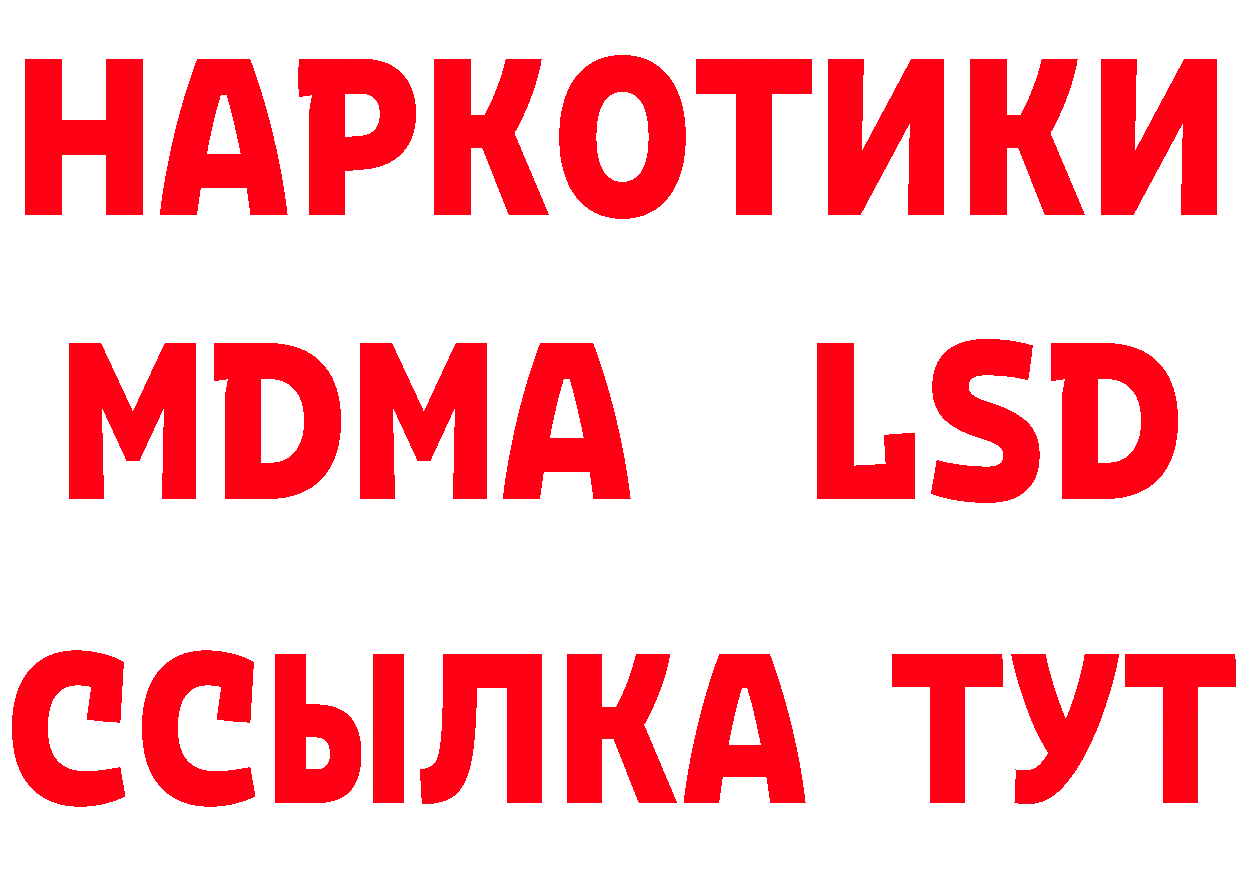 НАРКОТИКИ
MDMA LSD
ССЫЛКА ТУТ